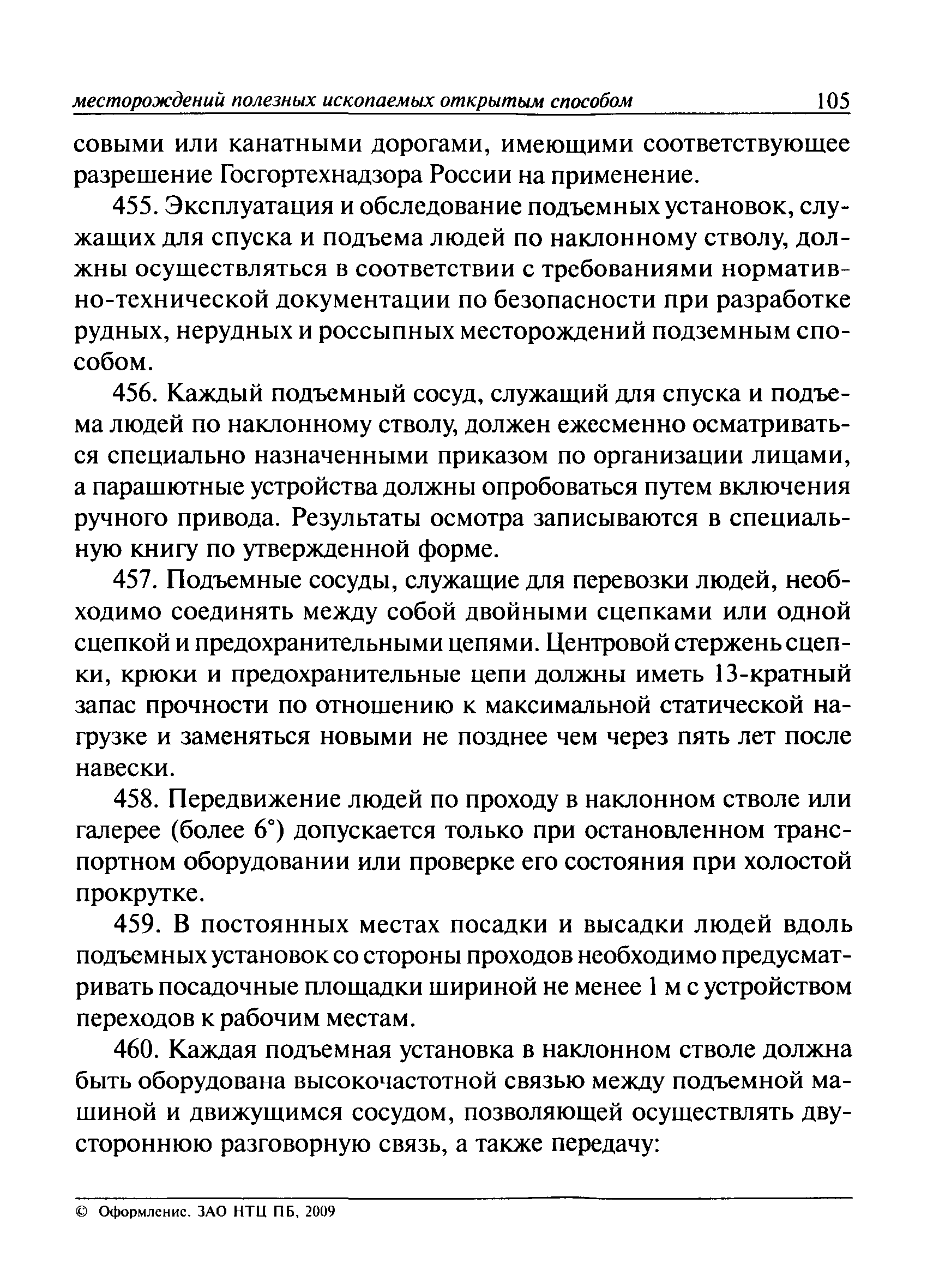 месторождений полезных ископаемых открытым способом 105

совыми или канатными дорогами, имеющими соответствующее разрешение Госгортехнадзора России на применение.

455. Эксплуатация и обследование подъемных установок, служащих для спуска и подъема людей по наклонному стволу, должны осуществляться в соответствии с требованиями нормативно-технической документации по безопасности при разработке рудных, нерудных и россыпных месторождений подземным способом.

456. Каждый подъемный сосуд, служащий для спуска и подъема людей по наклонному стволу, должен ежесменно осматриваться специально назначенными приказом по организации лицами, а парашютные устройства должны опробоваться путем включения ручного привода. Результаты осмотра записываются в специальную книгу по утвержденной форме.

457. Подъемные сосуды, служащие для перевозки людей, необходимо соединять между собой двойными сцепками или одной сцепкой и предохранительными цепями. Центровой стержень сцепки, крюки и предохранительные цепи должны иметь 13-кратный запас прочности по отношению к максимальной статической нагрузке и заменяться новыми не позднее чем через пять лет после навески.

458. Передвижение людей по проходу в наклонном стволе или галерее (более 6°) допускается только при остановленном транспортном оборудовании или проверке его состояния при холостой прокрутке.

459. В постоянных местах посадки и высадки людей вдоль подъемных установок со стороны проходов необходимо предусматривать посадочные площадки шириной не менее 1 м с устройством переходов к рабочим местам.

460. Каждая подъемная установка в наклонном стволе должна быть оборудована высокочастотной связью между подъемной машиной и движущимся сосудом, позволяющей осуществлять двустороннюю разговорную связь, а также передачу:

© Оформление. ЗАО НТЦ ПБ, 2009